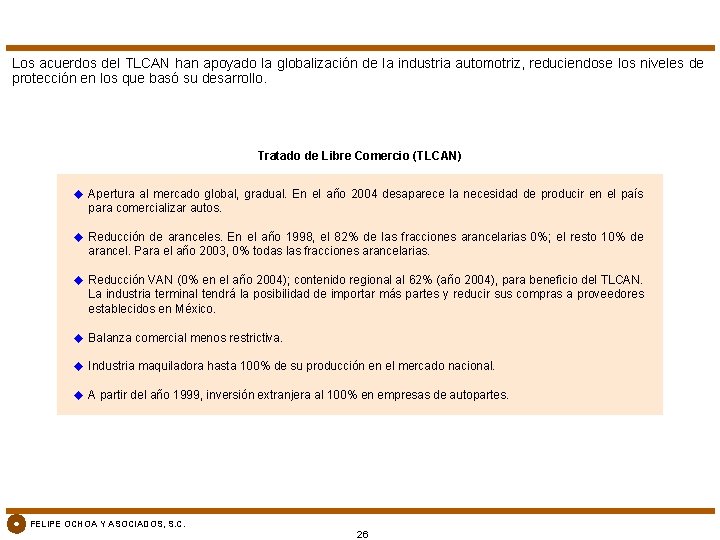 Los acuerdos del TLCAN han apoyado la globalización de la industria automotriz, reduciendose los niveles de protección en los que basó su desarrollo.

Tratado de Libre Comercio (TLCAN)

◆ Apertura al mercado global, gradual. En el año 2004 desaparece la necesidad de producir en el país para comercializar autos.

◆ Reducción de aranceles. En el año 1998, el 82% de las fracciones arancelarias 0%; el resto 10% de arancel. Para el año 2003, 0% todas las fracciones arancelarias.

◆ Reducción VAN (0% en el año 2004); contenido regional al 62% (año 2004), para beneficio del TLCAN. La industria terminal tendrá la posibilidad de importar más partes y reducir sus compras a proveedores establecidos en México.

◆ Balanza comercial menos restrictiva.

◆ Industria maquiladora hasta 100% de su producción en el mercado nacional.

◆ A partir del año 1999, inversión extranjera al 100% en empresas de autopartes.

FELIPE OCHOA Y ASOCIADOS, S.C.

26